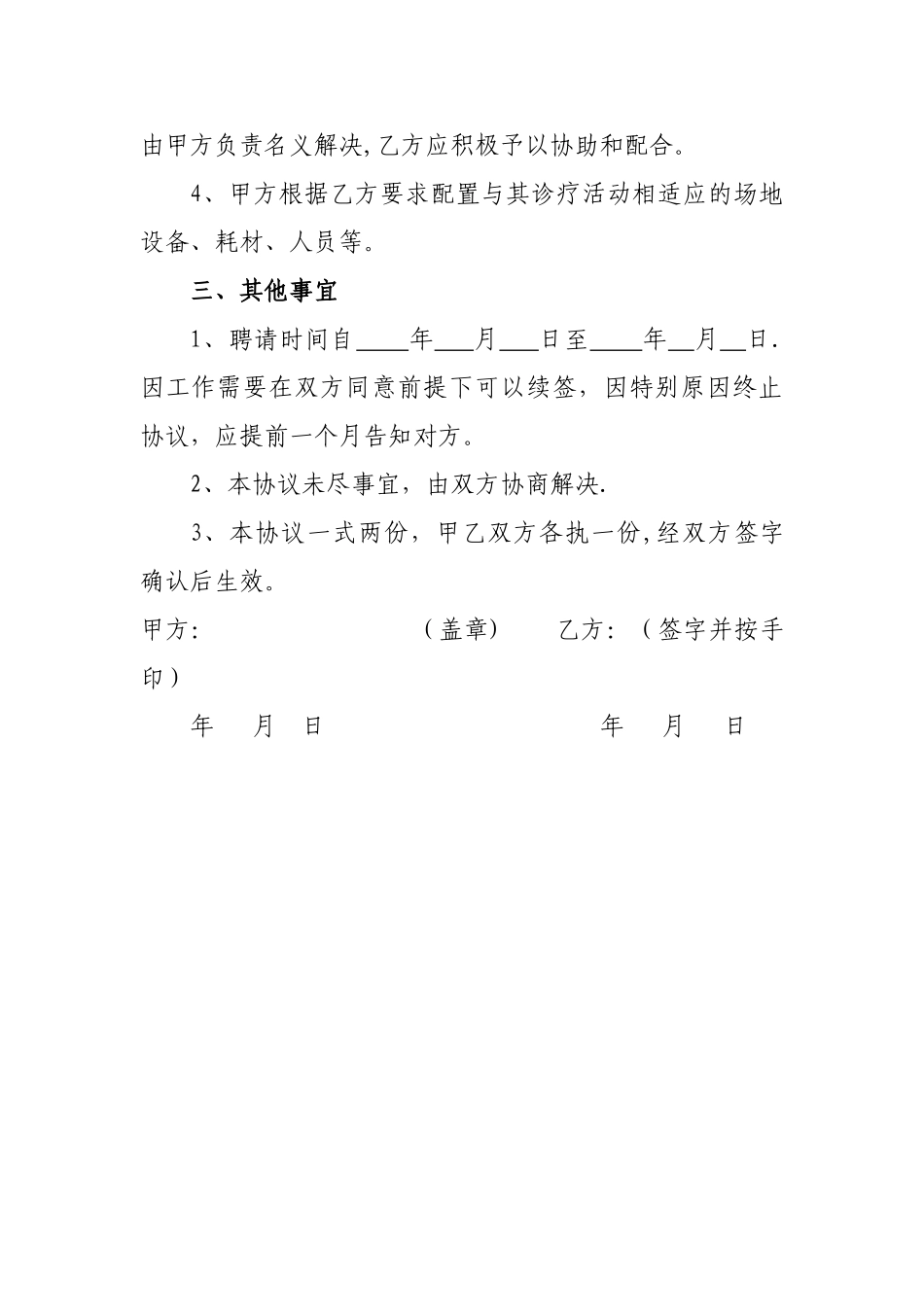 由甲方负责名义解决,乙方应积极予以协助和配合。

4、甲方根据乙方要求配置与其诊疗活动相适应的场地设备、耗材、人员等。

三、其他事宜

1、聘请时间自____年___月___日至____年__月__日.因工作需要在双方同意前提下可以续签，因特别原因终止协议，应提前一个月告知对方。

2、本协议未尽事宜，由双方协商解决.

3、本协议一式两份，甲乙双方各执一份,经双方签字确认后生效。

甲方:　　　　（盖章）　　乙方:（签字并按手印）

年　月　日　　　　　　　　年　月　日